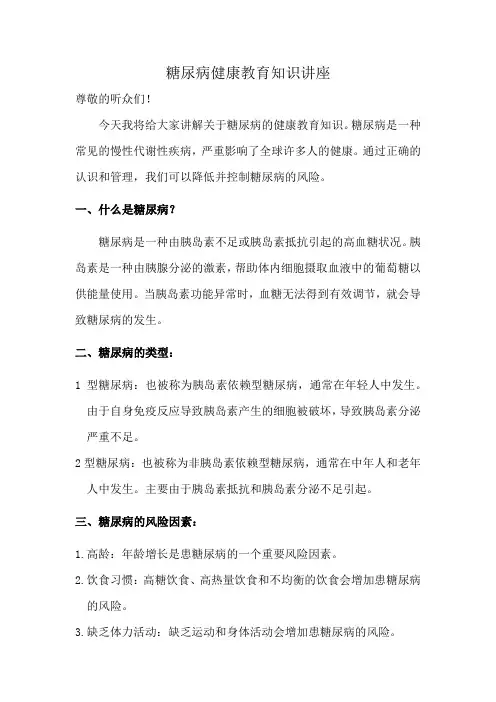 糖尿病健康教育知识讲座

尊敬的听众们!

今天我将给大家讲解关于糖尿病的健康教育知识。糖尿病是一种常见的慢性代谢性疾病，严重影响了全球许多人的健康。通过正确的认识和管理，我们可以降低并控制糖尿病的风险。

一、什么是糖尿病?

糖尿病是一种由胰岛素不足或胰岛素抵抗引起的高血糖状况。胰岛素是一种由胰腺分泌的激素，帮助体内细胞摄取血液中的葡萄糖以供能量使用。当胰岛素功能异常时，血糖无法得到有效调节，就会导致糖尿病的发生。

二、糖尿病的类型:

1 型糖尿病：也被称为胰岛素依赖型糖尿病，通常在年轻人中发生。由于自身免疫反应导致胰岛素产生的细胞被破坏，导致胰岛素分泌严重不足。

2 型糖尿病：也被称为非胰岛素依赖型糖尿病，通常在中年人和老年人中发生。主要由于胰岛素抵抗和胰岛素分泌不足引起。

三、糖尿病的风险因素:

1. 高龄：年龄增长是患糖尿病的一个重要风险因素。

2. 饮食习惯：高糖饮食、高热量饮食和不均衡的饮食会增加患糖尿病的风险。

3. 缺乏体力活动：缺乏运动和身体活动会增加患糖尿病的风险。